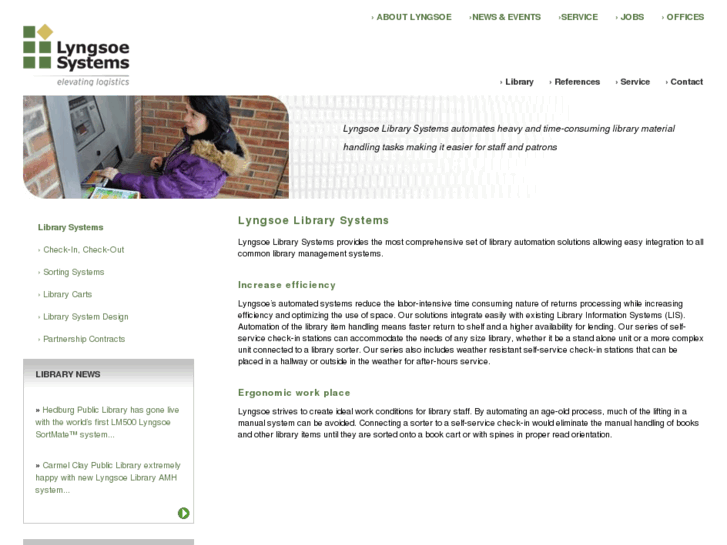 › ABOUT LYNGSOE › NEWS & EVENTS › SERVICE › JOBS › OFFICES

Lyngsoe Systems
elevating logistics

› Library › References › Service › Contact

Lyngsoe Library Systems automates heavy and time-consuming library material handling tasks making it easier for staff and patrons

Library Systems

› Check-In, Check-Out

› Sorting Systems

› Library Carts

› Library System Design

› Partnership Contracts

LIBRARY NEWS

» Hedburg Public Library has gone live with the world's first LM500 Lyngsoe SortMate™ system...

» Carmel Clay Public Library extremely happy with new Lyngsoe Library AMH system...

Lyngsoe Library Systems

Lyngsoe Library Systems provides the most comprehensive set of library automation solutions allowing easy integration to all common library management systems.

Increase efficiency

Lyngsoe's automated systems reduce the labor-intensive time consuming nature of returns processing while increasing efficiency and optimizing the use of space. Our solutions integrate easily with existing Library Information Systems (LIS). Automation of the library item handling means faster return to shelf and a higher availability for lending. Our series of self-service check-in stations can accommodate the needs of any size library, whether it be a stand alone unit or a more complex unit connected to a library sorter. Our series also includes weather resistant self-service check-in stations that can be placed in a hallway or outside in the weather for after-hours service.

Ergonomic work place

Lyngsoe strives to create ideal work conditions for library staff. By automating an age-old process, much of the lifting in a manual system can be avoided. Connecting a sorter to a self-service check-in would eliminate the manual handling of books and other library items until they are sorted onto a book cart or with spines in proper read orientation.